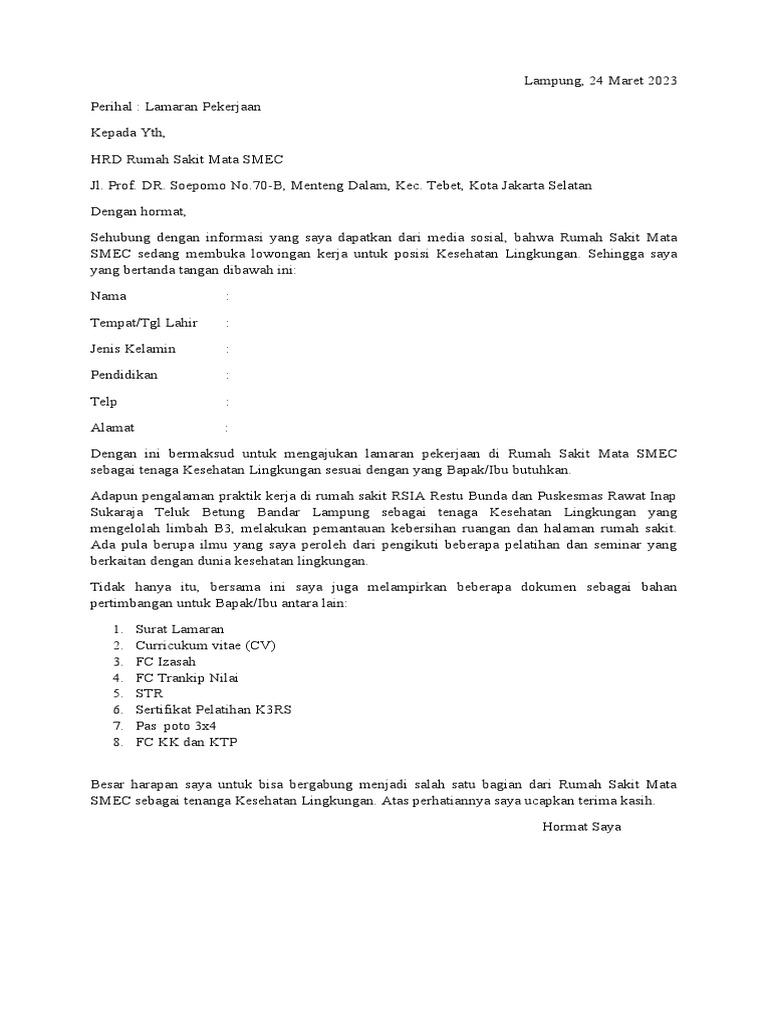 Lampung, 24 Maret 2023

Perihal : Lamaran Pekerjaan

Kepada Yth,

HRD Rumah Sakit Mata SMEC

Jl. Prof. DR. Soepomo No.70-B, Menteng Dalam, Kec. Tebet, Kota Jakarta Selatan

Dengan hormat,

Sehubung dengan informasi yang saya dapatkan dari media sosial, bahwa Rumah Sakit Mata SMEC sedang membuka lowongan kerja untuk posisi Kesehatan Lingkungan. Sehingga saya yang bertanda tangan dibawah ini:

Nama :

Tempat/Tgl Lahir :

Jenis Kelamin :

Pendidikan :

Telp :

Alamat :

Dengan ini bermaksud untuk mengajukan lamaran pekerjaan di Rumah Sakit Mata SMEC sebagai tenaga Kesehatan Lingkungan sesuai dengan yang Bapak/Ibu butuhkan.

Adapun pengalaman praktik kerja di rumah sakit RSIA Restu Bunda dan Puskesmas Rawat Inap Sukaraja Teluk Betung Bandar Lampung sebagai tenaga Kesehatan Lingkungan yang mengelolah limbah B3, melakukan pemantauan kebersihan ruangan dan halaman rumah sakit. Ada pula berupa ilmu yang saya peroleh dari pengikuti beberapa pelatihan dan seminar yang berkaitan dengan dunia kesehatan lingkungan.

Tidak hanya itu, bersama ini saya juga melampirkan beberapa dokumen sebagai bahan pertimbangan untuk Bapak/Ibu antara lain:

1. Surat Lamaran
2. Curricukum vitae (CV)
3. FC Izasah
4. FC Trankip Nilai
5. STR
6. Sertifikat Pelatihan K3RS
7. Pas poto 3x4
8. FC KK dan KTP

Besar harapan saya untuk bisa bergabung menjadi salah satu bagian dari Rumah Sakit Mata SMEC sebagai tenanga Kesehatan Lingkungan. Atas perhatiannya saya ucapkan terima kasih.

Hormat Saya